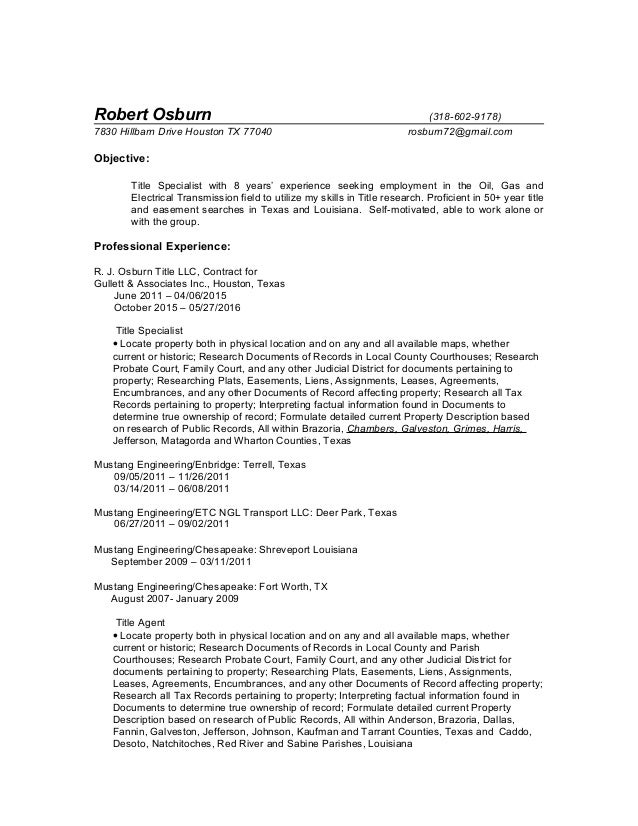 Robert Osburn (318-602-9178)
7830 Hillbarn Drive Houston TX 77040 rosburn72@gmail.com

Objective:

Title Specialist with 8 years' experience seeking employment in the Oil, Gas and Electrical Transmission field to utilize my skills in Title research. Proficient in 50+ year title and easement searches in Texas and Louisiana. Self-motivated, able to work alone or with the group.

Professional Experience:

R. J. Osburn Title LLC, Contract for
Gullett & Associates Inc., Houston, Texas
June 2011 – 04/06/2015
October 2015 – 05/27/2016

Title Specialist
• Locate property both in physical location and on any and all available maps, whether current or historic; Research Documents of Records in Local County Courthouses; Research Probate Court, Family Court, and any other Judicial District for documents pertaining to property; Researching Plats, Easements, Liens, Assignments, Leases, Agreements, Encumbrances, and any other Documents of Record affecting property; Research all Tax Records pertaining to property; Interpreting factual information found in Documents to determine true ownership of record; Formulate detailed current Property Description based on research of Public Records, All within Brazoria, Chambers, Galveston, Grimes, Harris, Jefferson, Matagorda and Wharton Counties, Texas

Mustang Engineering/Enbridge: Terrell, Texas
09/05/2011 – 11/26/2011
03/14/2011 – 06/08/2011

Mustang Engineering/ETC NGL Transport LLC: Deer Park, Texas
06/27/2011 – 09/02/2011

Mustang Engineering/Chesapeake: Shreveport Louisiana
September 2009 – 03/11/2011

Mustang Engineering/Chesapeake: Fort Worth, TX
August 2007- January 2009

Title Agent
• Locate property both in physical location and on any and all available maps, whether current or historic; Research Documents of Records in Local County and Parish Courthouses; Research Probate Court, Family Court, and any other Judicial District for documents pertaining to property; Researching Plats, Easements, Liens, Assignments, Leases, Agreements, Encumbrances, and any other Documents of Record affecting property; Research all Tax Records pertaining to property; Interpreting factual information found in Documents to determine true ownership of record; Formulate detailed current Property Description based on research of Public Records, All within Anderson, Brazoria, Dallas, Fannin, Galveston, Jefferson, Johnson, Kaufman and Tarrant Counties, Texas and Caddo, Desoto, Natchitoches, Red River and Sabine Parishes, Louisiana